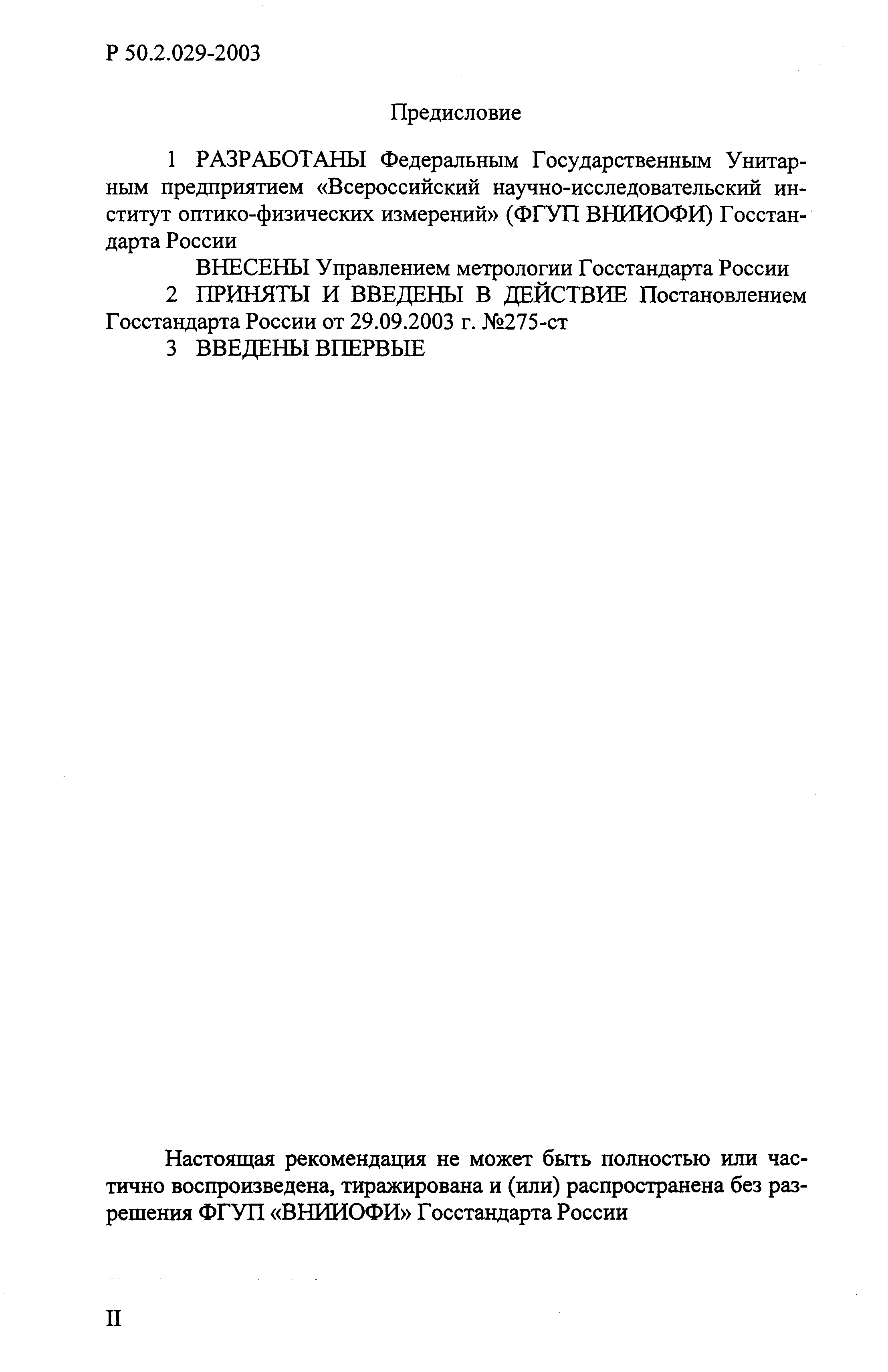 Р 50.2.029-2003

Предисловие

1 РАЗРАБОТАНЫ Федеральным Государственным Унитарным предприятием «Всероссийский научно-исследовательский институт оптико-физических измерений» (ФГУП ВНИИОФИ) Госстандарта России

ВНЕСЕНЫ Управлением метрологии Госстандарта России

2 ПРИНЯТЫ И ВВЕДЕНЫ В ДЕЙСТВИЕ Постановлением Госстандарта России от 29.09.2003 г. №275-ст

3 ВВЕДЕНЫ ВПЕРВЫЕ

Настоящая рекомендация не может быть полностью или частично воспроизведена, тиражирована и (или) распространена без разрешения ФГУП «ВНИИОФИ» Госстандарта России

II